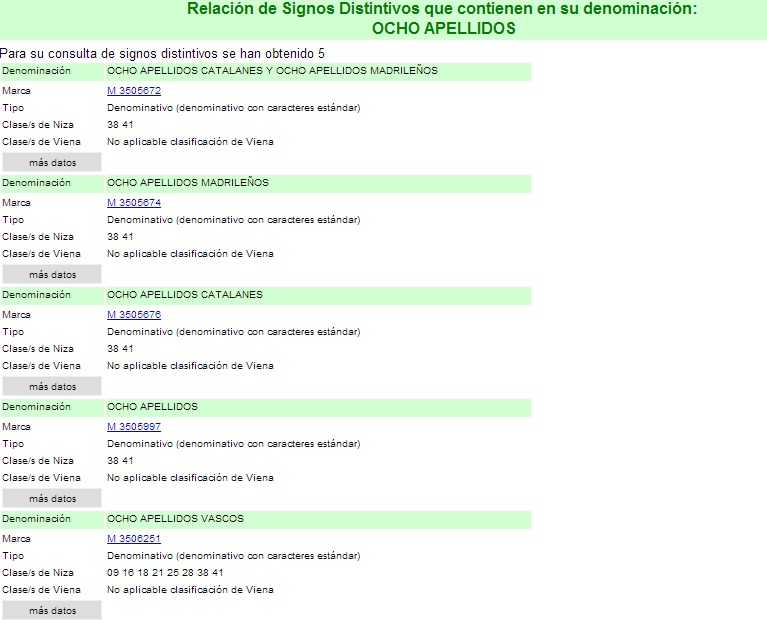 Relación de Signos Distintivos que contienen en su denominación:
OCHO APELLIDOS

Para su consulta de signos distintivos se han obtenido 5

| Denominación | OCHO APELLIDOS CATALANES Y OCHO APELLIDOS MADRILEÑOS |
|---|---|
| Marca | M 3505672 |
| Tipo | Denominativo (denominativo con caracteres estándar) |
| Clase/s de Niza | 38 41 |
| Clase/s de Viena | No aplicable clasificación de Viena |

más datos

| Denominación | OCHO APELLIDOS MADRILEÑOS |
|---|---|
| Marca | M 3505674 |
| Tipo | Denominativo (denominativo con caracteres estándar) |
| Clase/s de Niza | 38 41 |
| Clase/s de Viena | No aplicable clasificación de Viena |

más datos

| Denominación | OCHO APELLIDOS CATALANES |
|---|---|
| Marca | M 3505676 |
| Tipo | Denominativo (denominativo con caracteres estándar) |
| Clase/s de Niza | 38 41 |
| Clase/s de Viena | No aplicable clasificación de Viena |

más datos

| Denominación | OCHO APELLIDOS |
|---|---|
| Marca | M 3505997 |
| Tipo | Denominativo (denominativo con caracteres estándar) |
| Clase/s de Niza | 38 41 |
| Clase/s de Viena | No aplicable clasificación de Viena |

más datos

| Denominación | OCHO APELLIDOS VASCOS |
|---|---|
| Marca | M 3506251 |
| Tipo | Denominativo (denominativo con caracteres estándar) |
| Clase/s de Niza | 09 16 18 21 25 28 38 41 |
| Clase/s de Viena | No aplicable clasificación de Viena |

más datos